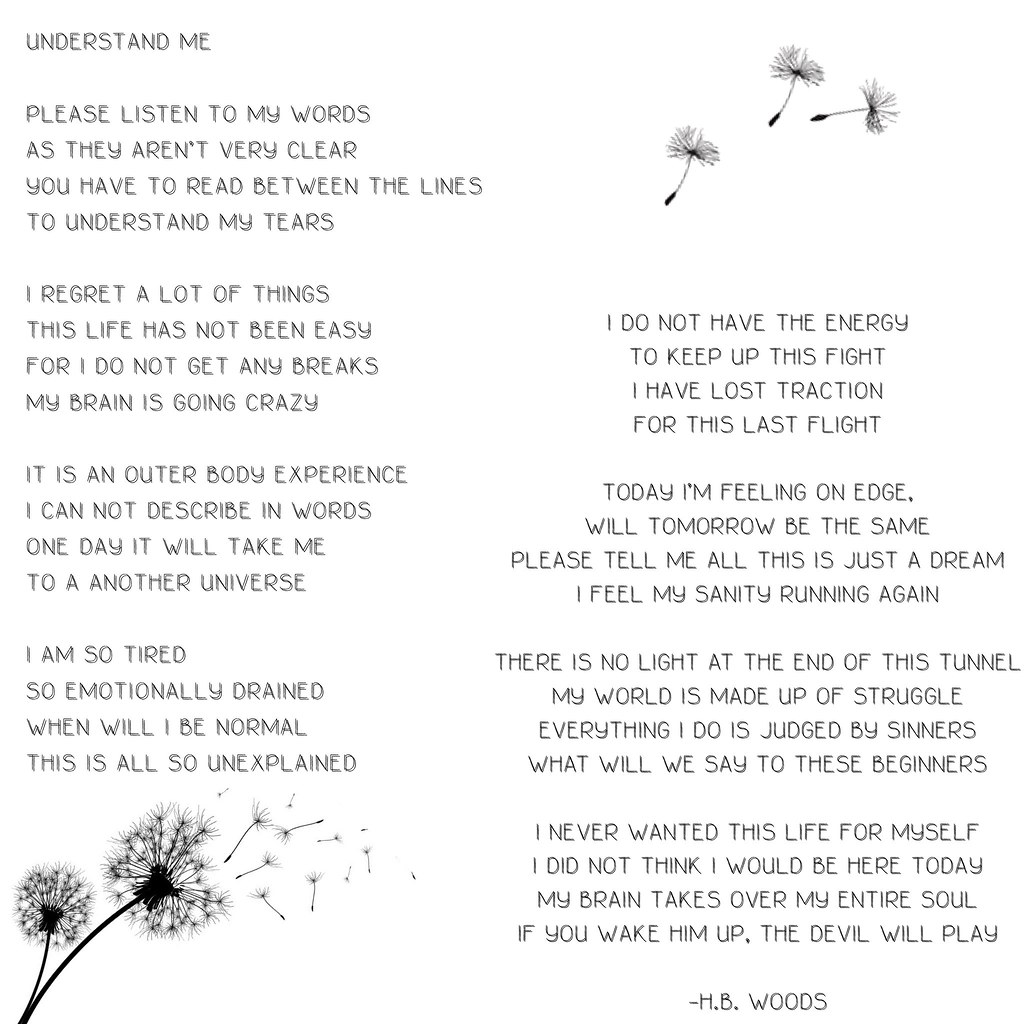 UNDERSTAND ME

PLEASE LISTEN TO MY WORDS
AS THEY AREN'T VERY CLEAR
YOU HAVE TO READ BETWEEN THE LINES
TO UNDERSTAND MY TEARS

I REGRET A LOT OF THINGS
THIS LIFE HAS NOT BEEN EASY
FOR I DO NOT GET ANY BREAKS
MY BRAIN IS GOING CRAZY

IT IS AN OUTER BODY EXPERIENCE
I CAN NOT DESCRIBE IN WORDS
ONE DAY IT WILL TAKE ME
TO A ANOTHER UNIVERSE

I AM SO TIRED
SO EMOTIONALLY DRAINED
WHEN WILL I BE NORMAL
THIS IS ALL SO UNEXPLAINED

I DO NOT HAVE THE ENERGY
TO KEEP UP THIS FIGHT
I HAVE LOST TRACTION
FOR THIS LAST FLIGHT

TODAY I'M FEELING ON EDGE,
WILL TOMORROW BE THE SAME
PLEASE TELL ME ALL THIS IS JUST A DREAM
I FEEL MY SANITY RUNNING AGAIN

THERE IS NO LIGHT AT THE END OF THIS TUNNEL
MY WORLD IS MADE UP OF STRUGGLE
EVERYTHING I DO IS JUDGED BY SINNERS
WHAT WILL WE SAY TO THESE BEGINNERS

I NEVER WANTED THIS LIFE FOR MYSELF
I DID NOT THINK I WOULD BE HERE TODAY
MY BRAIN TAKES OVER MY ENTIRE SOUL
IF YOU WAKE HIM UP, THE DEVIL WILL PLAY

-H.B. WOODS